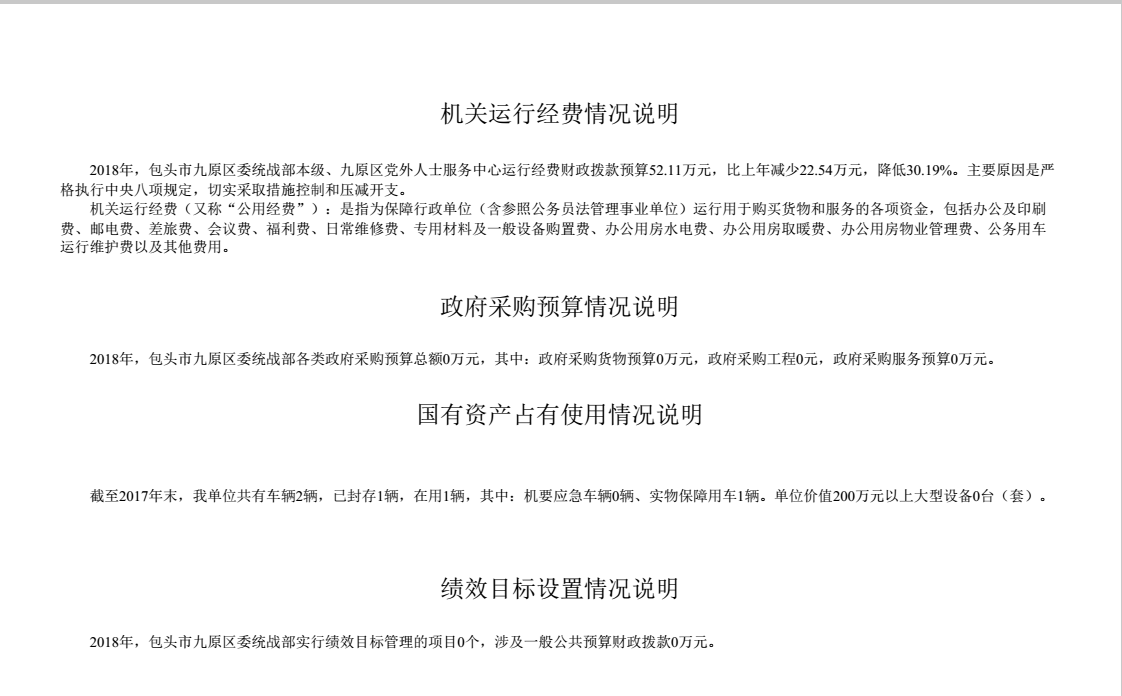 机关运行经费情况说明

2018年，包头市九原区委统战部本级、九原区党外人士服务中心运行经费财政拨款预算52.11万元，比上年减少22.54万元，降低30.19%。主要原因是严格执行中央八项规定，切实采取措施控制和压减开支。

机关运行经费（又称“公用经费”）：是指为保障行政单位（含参照公务员法管理事业单位）运行用于购买货物和服务的各项资金，包括办公及印刷费、邮电费、差旅费、会议费、福利费、日常维修费、专用材料及一般设备购置费、办公用房水电费、办公用房取暖费、办公用房物业管理费、公务用车运行维护费以及其他费用。

政府采购预算情况说明

2018年，包头市九原区委统战部各类政府采购预算总额0万元，其中：政府采购货物预算0万元，政府采购工程0元，政府采购服务预算0万元。

国有资产占有使用情况说明

截至2017年末，我单位共有车辆2辆，已封存1辆，在用1辆，其中：机要应急车辆0辆、实物保障用车1辆。单位价值200万元以上大型设备0台（套）。

绩效目标设置情况说明

2018年，包头市九原区委统战部实行绩效目标管理的项目0个，涉及一般公共预算财政拨款0万元。